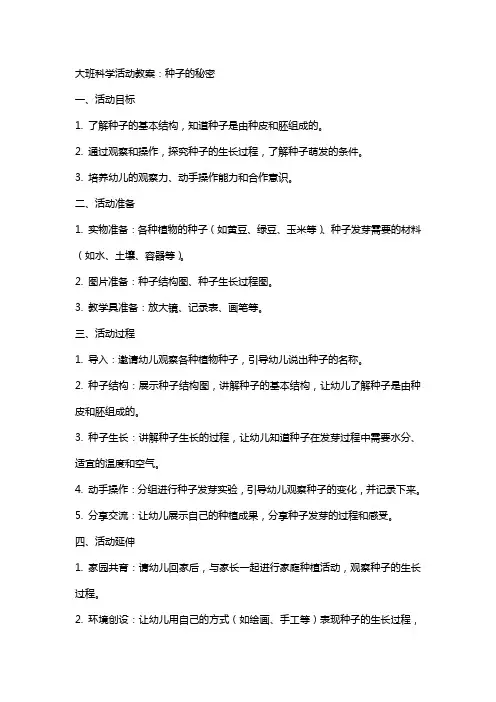 大班科学活动教案：种子的秘密

一、活动目标

1. 了解种子的基本结构，知道种子是由种皮和胚组成的。

2. 通过观察和操作，探究种子的生长过程，了解种子萌发的条件。

3. 培养幼儿的观察力、动手操作能力和合作意识。

二、活动准备

1. 实物准备：各种植物的种子（如黄豆、绿豆、玉米等）、种子发芽需要的材料（如水、土壤、容器等）。

2. 图片准备：种子结构图、种子生长过程图。

3. 教学具准备：放大镜、记录表、画笔等。

三、活动过程

1. 导入：邀请幼儿观察各种植物种子，引导幼儿说出种子的名称。

2. 种子结构：展示种子结构图，讲解种子的基本结构，让幼儿了解种子是由种皮和胚组成的。

3. 种子生长：讲解种子生长的过程，让幼儿知道种子在发芽过程中需要水分、适宜的温度和空气。

4. 动手操作：分组进行种子发芽实验，引导幼儿观察种子的变化，并记录下来。

5. 分享交流：让幼儿展示自己的种植成果，分享种子发芽的过程和感受。

四、活动延伸

1. 家园共育：请幼儿回家后，与家长一起进行家庭种植活动，观察种子的生长过程。

2. 环境创设：让幼儿用自己的方式（如绘画、手工等）表现种子的生长过程，